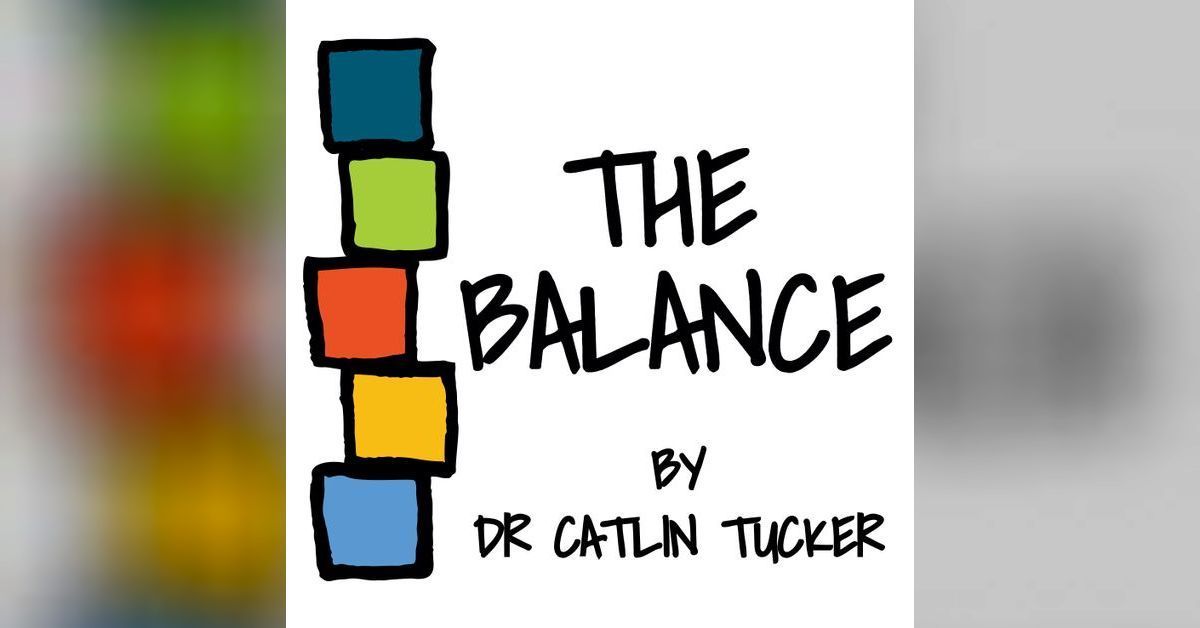 THE BALANCE

BY
DR CATLIN TUCKER